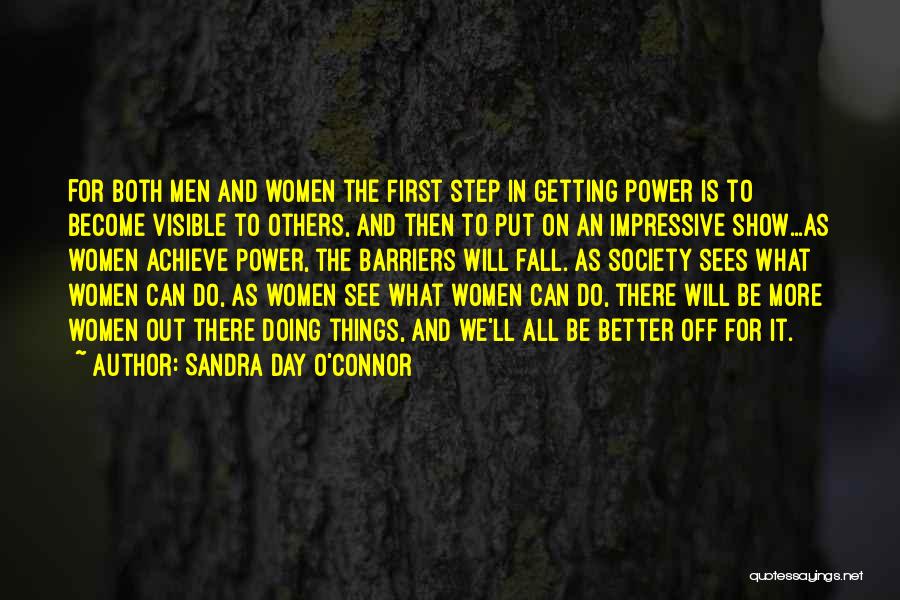 FOR BOTH MEN AND WOMEN THE FIRST STEP IN GETTING POWER IS TO BECOME VISIBLE TO OTHERS, AND THEN TO PUT ON AN IMPRESSIVE SHOW...AS WOMEN ACHIEVE POWER, THE BARRIERS WILL FALL. AS SOCIETY SEES WHAT WOMEN CAN DO, AS WOMEN SEE WHAT WOMEN CAN DO, THERE WILL BE MORE WOMEN OUT THERE DOING THINGS, AND WE'LL ALL BE BETTER OFF FOR IT.
~ AUTHOR: SANDRA DAY O'CONNOR

quotessayings.net